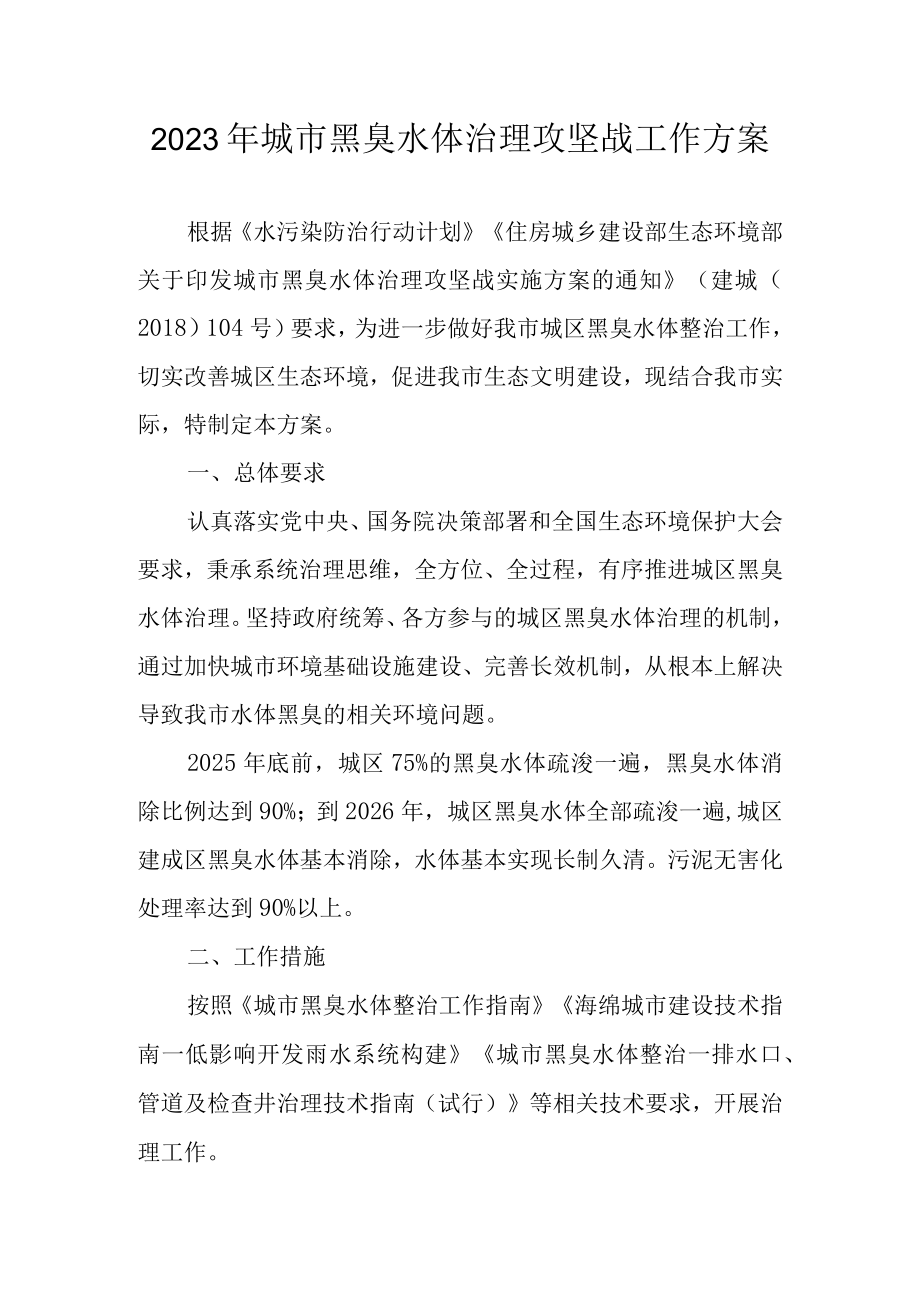 2023年城市黑臭水体治理攻坚战工作方案

根据《水污染防治行动计划》《住房城乡建设部生态环境部关于印发城市黑臭水体治理攻坚战实施方案的通知》（建城（2018）104号）要求，为进一步做好我市城区黑臭水体整治工作，切实改善城区生态环境，促进我市生态文明建设，现结合我市实际，特制定本方案。

一、总体要求

认真落实党中央、国务院决策部署和全国生态环境保护大会要求，秉承系统治理思维，全方位、全过程，有序推进城区黑臭水体治理。坚持政府统筹、各方参与的城区黑臭水体治理的机制，通过加快城市环境基础设施建设、完善长效机制，从根本上解决导致我市水体黑臭的相关环境问题。

2025年底前，城区75%的黑臭水体疏浚一遍，黑臭水体消除比例达到90%；到2026年，城区黑臭水体全部疏浚一遍,城区建成区黑臭水体基本消除，水体基本实现长制久清。污泥无害化处理率达到90%以上。

二、工作措施

按照《城市黑臭水体整治工作指南》《海绵城市建设技术指南一低影响开发雨水系统构建》《城市黑臭水体整治一排水口、管道及检查井治理技术指南（试行）》等相关技术要求，开展治理工作。